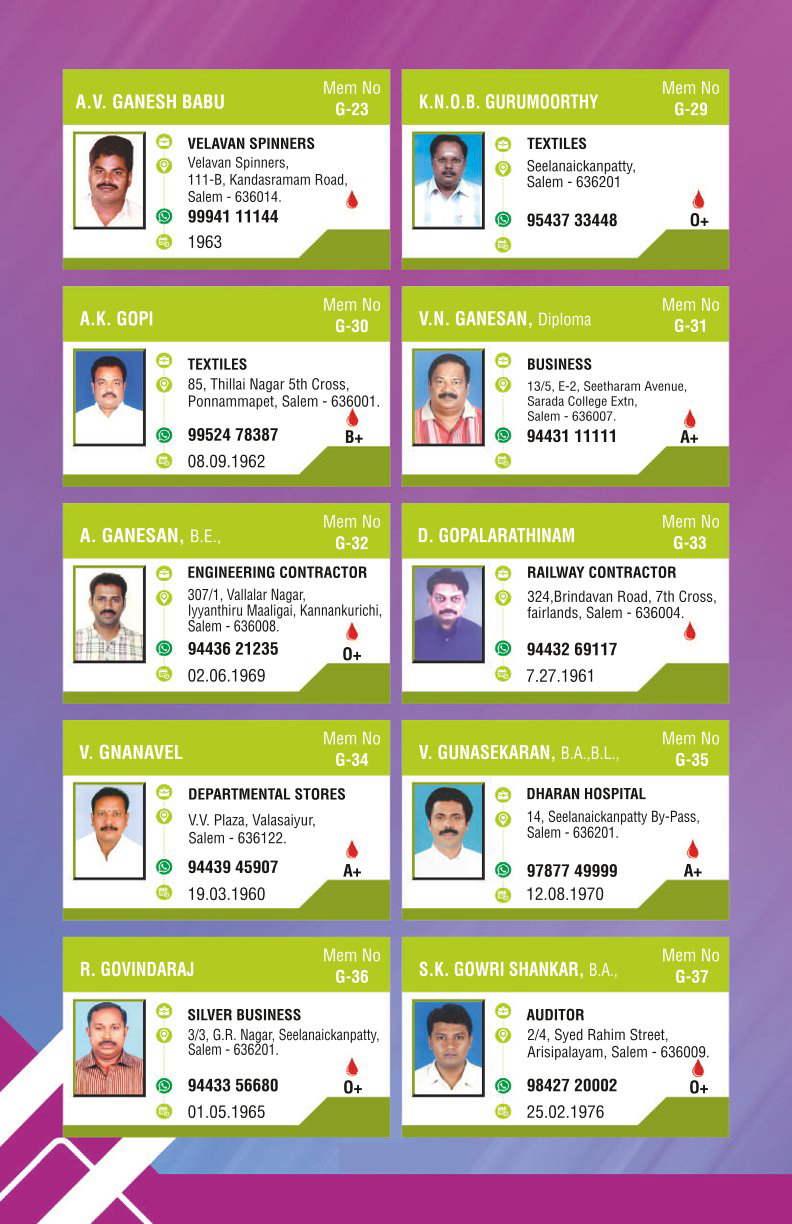 A.V. GANESH BABU
Mem No
G-23

VELAVAN SPINNERS
Velavan Spinners, 111-B, Kandasramam Road, Salem - 636014.
99941 11144
1963

K.N.O.B. GURUMOORTHY
Mem No
G-29

TEXTILES
Seelanaickanpatty, Salem - 636201
95437 33448
O+

A.K. GOPI
Mem No
G-30

TEXTILES
85, Thillai Nagar 5th Cross, Ponnammapet, Salem - 636001.
99524 78387
B+
08.09.1962

V.N. GANESAN, Diploma
Mem No
G-31

BUSINESS
13/5, E-2, Seetharam Avenue, Sarada College Extn, Salem - 636007.
94431 11111
A+

A. GANESAN, B.E.,
Mem No
G-32

ENGINEERING CONTRACTOR
307/1, Vallalar Nagar, Iyyanthiru Maaligai, Kannankurichi, Salem - 636008.
94436 21235
O+
02.06.1969

D. GOPALARATHINAM
Mem No
G-33

RAILWAY CONTRACTOR
324,Brindavan Road, 7th Cross, fairlands, Salem - 636004.
94432 69117
7.27.1961

V. GNANAVEL
Mem No
G-34

DEPARTMENTAL STORES
V.V. Plaza, Valasaiyur, Salem - 636122.
94439 45907
A+
19.03.1960

V. GUNASEKARAN, B.A.,B.L.,
Mem No
G-35

DHARAN HOSPITAL
14, Seelanaickanpatty By-Pass, Salem - 636201.
97877 49999
A+
12.08.1970

R. GOVINDARAJ
Mem No
G-36

SILVER BUSINESS
3/3, G.R. Nagar, Seelanaickanpatty, Salem - 636201.
94433 56680
O+
01.05.1965

S.K. GOWRI SHANKAR, B.A.,
Mem No
G-37

AUDITOR
2/4, Syed Rahim Street, Arisipalayam, Salem - 636009.
98427 20002
O+
25.02.1976